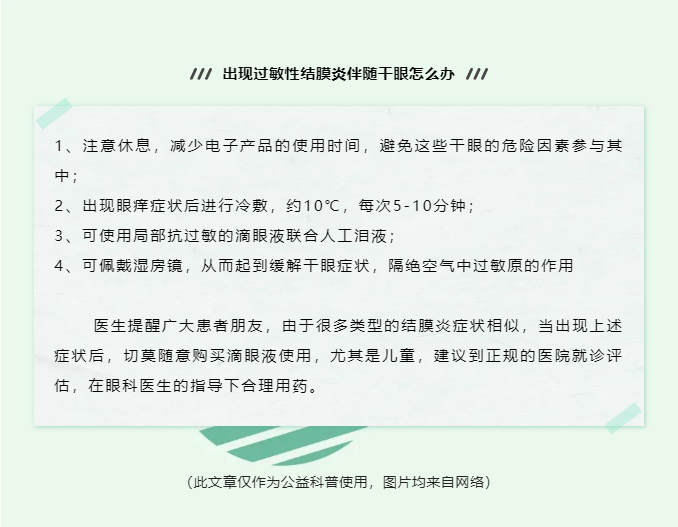 /// 出现过敏性结膜炎伴随干眼怎么办 ///

1、注意休息，减少电子产品的使用时间，避免这些干眼的危险因素参与其中；

2、出现眼痒症状后进行冷敷，约10℃，每次5-10分钟；

3、可使用局部抗过敏的滴眼液联合人工泪液；

4、可佩戴湿房镜，从而起到缓解干眼症状，隔绝空气中过敏原的作用

医生提醒广大患者朋友，由于很多类型的结膜炎症状相似，当出现上述症状后，切莫随意购买滴眼液使用，尤其是儿童，建议到正规的医院就诊评估，在眼科医生的指导下合理用药。

（此文章仅作为公益科普使用，图片均来自网络）